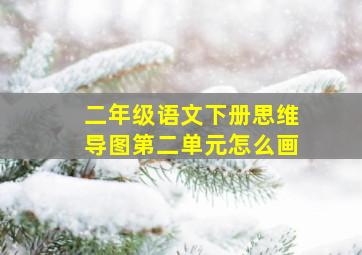 二年级语文下册思维导图第二单元怎么画